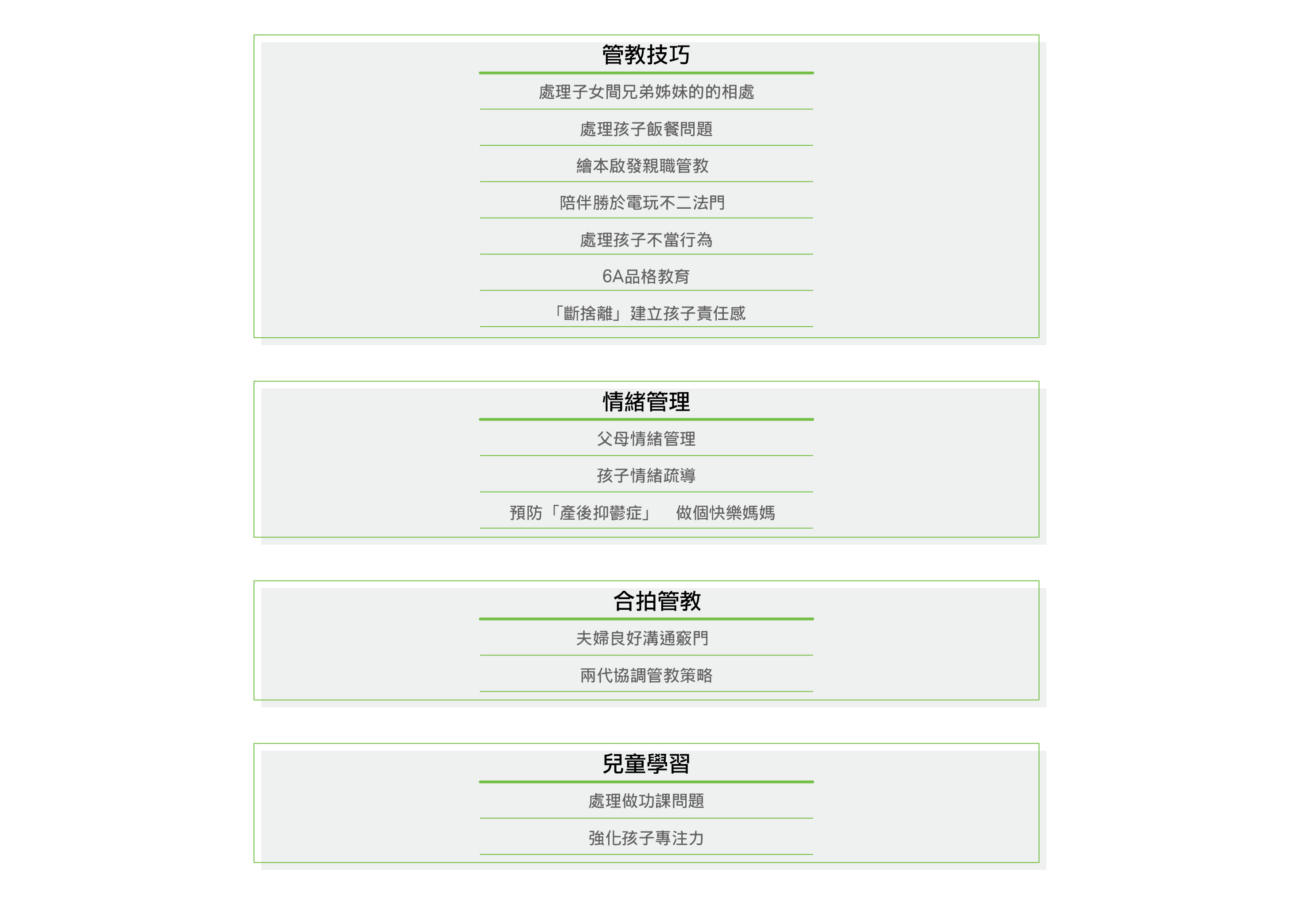 管教技巧

處理子女間兄弟姊妹的的相處

處理孩子飯餐問題

繪本啟發親職管教

陪伴勝於電玩不二法門

處理孩子不當行為

6A品格教育

「斷捨離」建立孩子責任感

情緒管理

父母情緒管理

孩子情緒疏導

預防「產後抑鬱症」 做個快樂媽媽

合拍管教

夫婦良好溝通竅門

兩代協調管教策略

兒童學習

處理做功課問題

強化孩子專注力